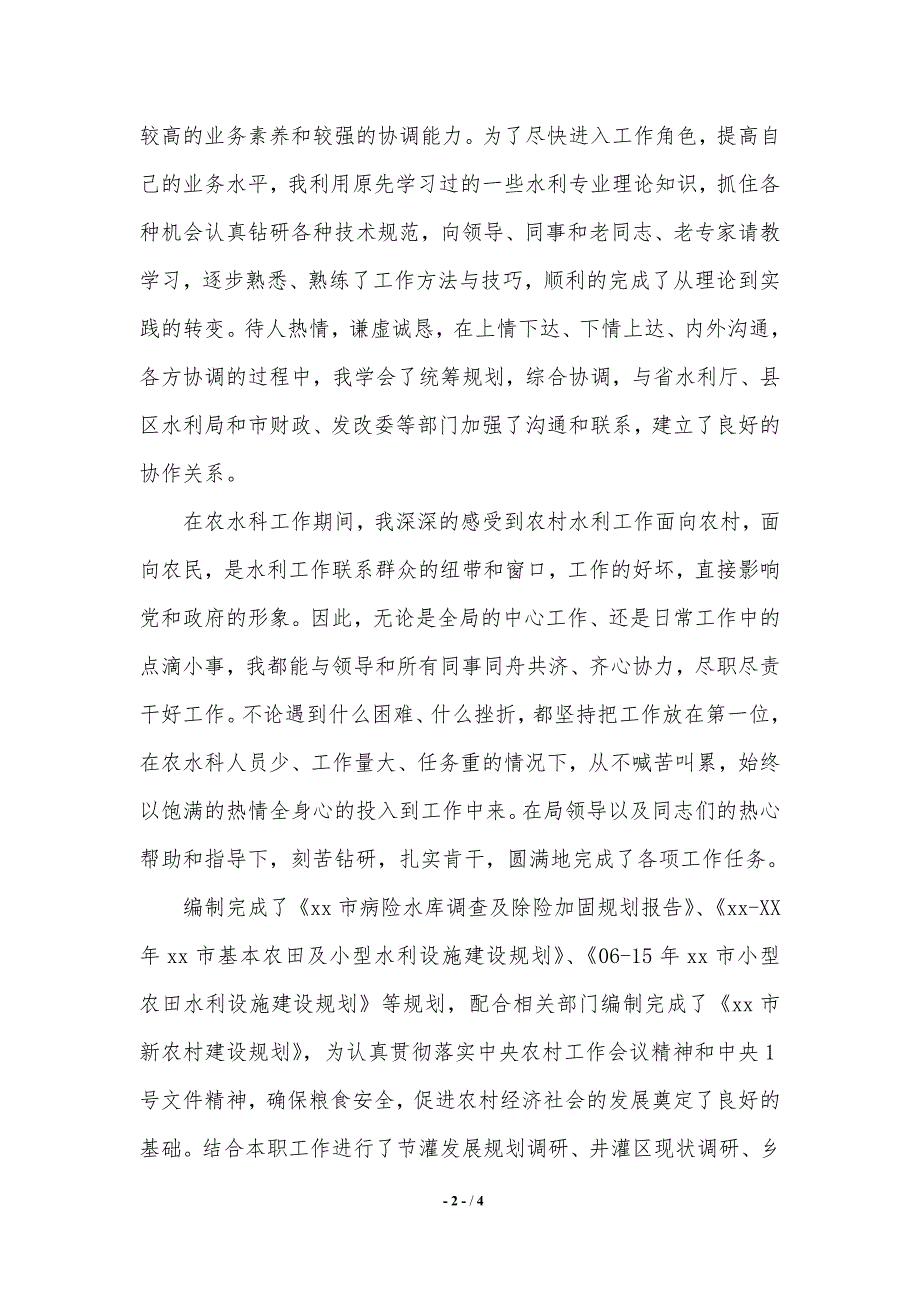 较高的业务素养和较强的协调能力。为了尽快进入工作角色，提高自己的业务水平，我利用原先学习过的一些水利专业理论知识，抓住各种机会认真钻研各种技术规范，向领导、同事和老同志、老专家请教学习，逐步熟悉、熟练了工作方法与技巧，顺利的完成了从理论到实践的转变。待人热情，谦虚诚恳，在上情下达、下情上达、内外沟通，各方协调的过程中，我学会了统筹规划，综合协调，与省水利厅、县区水利局和市财政、发改委等部门加强了沟通和联系，建立了良好的协作关系。

在农水科工作期间，我深深的感受到农村水利工作面向农村，面向农民，是水利工作联系群众的纽带和窗口，工作的好坏，直接影响党和政府的形象。因此，无论是全局的中心工作、还是日常工作中的点滴小事，我都能与领导和所有同事同舟共济、齐心协力，尽职尽责干好工作。不论遇到什么困难、什么挫折，都坚持把工作放在第一位，在农水科人员少、工作量大、任务重的情况下，从不喊苦叫累，始终以饱满的热情全身心的投入到工作中来。在局领导以及同志们的热心帮助和指导下，刻苦钻研，扎实肯干，圆满地完成了各项工作任务。

编制完成了《xx 市病险水库调查及除险加固规划报告》、《xx-XX 年 xx 市基本农田及小型水利设施建设规划》、《06-15 年 xx 市小型农田水利设施建设规划》等规划，配合相关部门编制完成了《xx 市新农村建设规划》，为认真贯彻落实中央农村工作会议精神和中央 1 号文件精神，确保粮食安全，促进农村经济社会的发展奠定了良好的基础。结合本职工作进行了节灌发展规划调研、井灌区现状调研、乡

- 2 - / 4